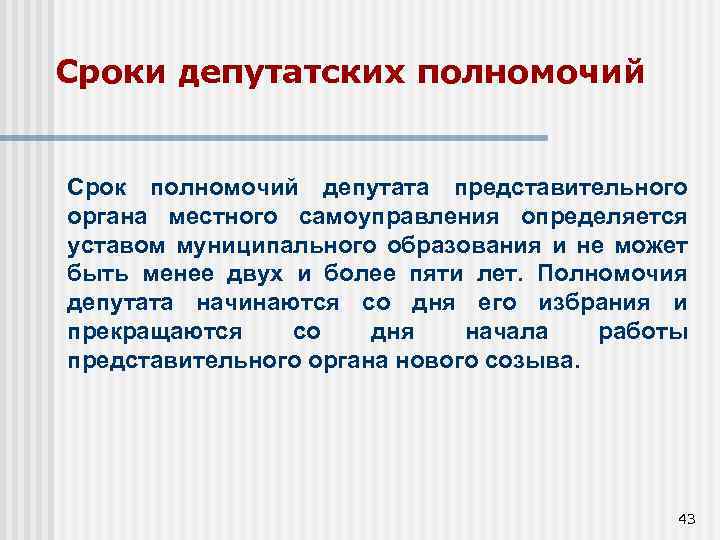 Сроки депутатских полномочий

Срок полномочий депутата представительного органа местного самоуправления определяется уставом муниципального образования и не может быть менее двух и более пяти лет. Полномочия депутата начинаются со дня его избрания и прекращаются со дня начала работы представительного органа нового созыва.

43